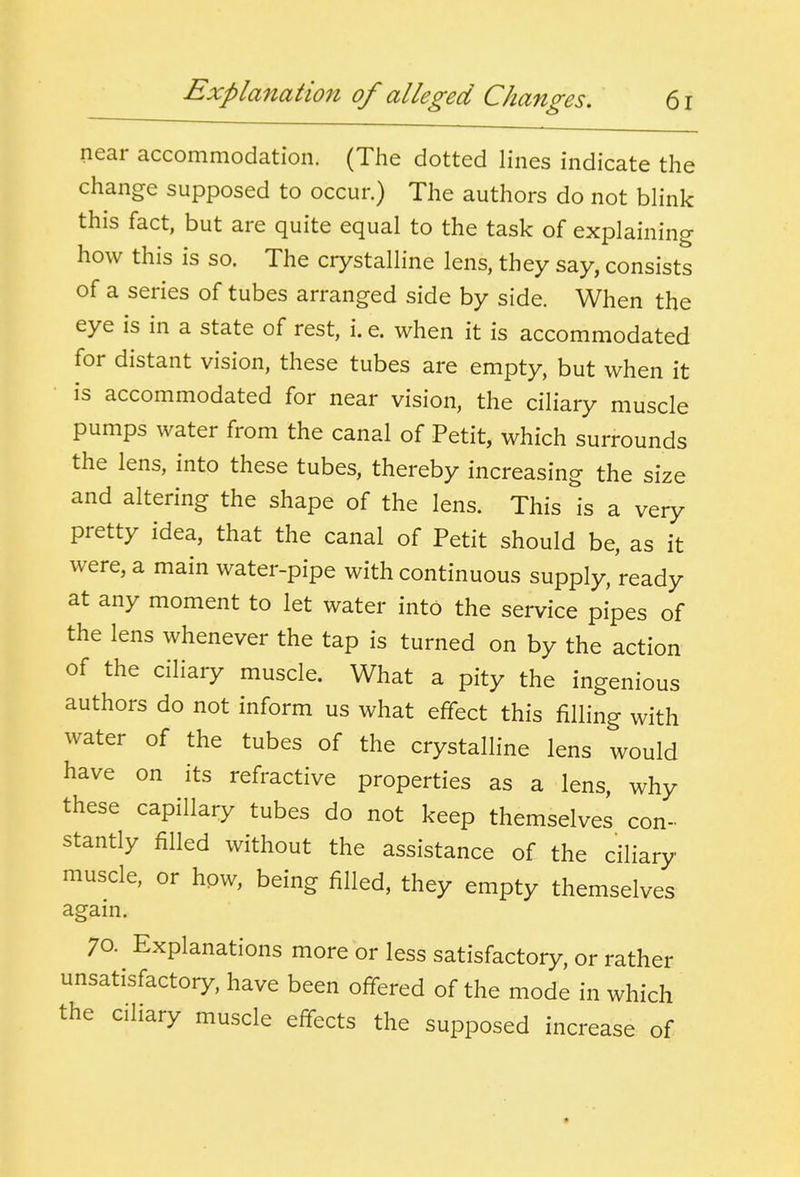 Explanation of alleged Changes. 61

near accommodation. (The dotted lines indicate the change supposed to occur.) The authors do not blink this fact, but are quite equal to the task of explaining how this is so. The crystalline lens, they say, consists of a series of tubes arranged side by side. When the eye is in a state of rest, i. e. when it is accommodated for distant vision, these tubes are empty, but when it is accommodated for near vision, the ciliary muscle pumps water from the canal of Petit, which surrounds the lens, into these tubes, thereby increasing the size and altering the shape of the lens. This is a very pretty idea, that the canal of Petit should be, as it were, a main water-pipe with continuous supply, ready at any moment to let water into the service pipes of the lens whenever the tap is turned on by the action of the ciliary muscle. What a pity the ingenious authors do not inform us what effect this filling with water of the tubes of the crystalline lens would have on its refractive properties as a lens, why these capillary tubes do not keep themselves constantly filled without the assistance of the ciliary muscle, or how, being filled, they empty themselves again.

70. Explanations more or less satisfactory, or rather unsatisfactory, have been offered of the mode in which the ciliary muscle effects the supposed increase of